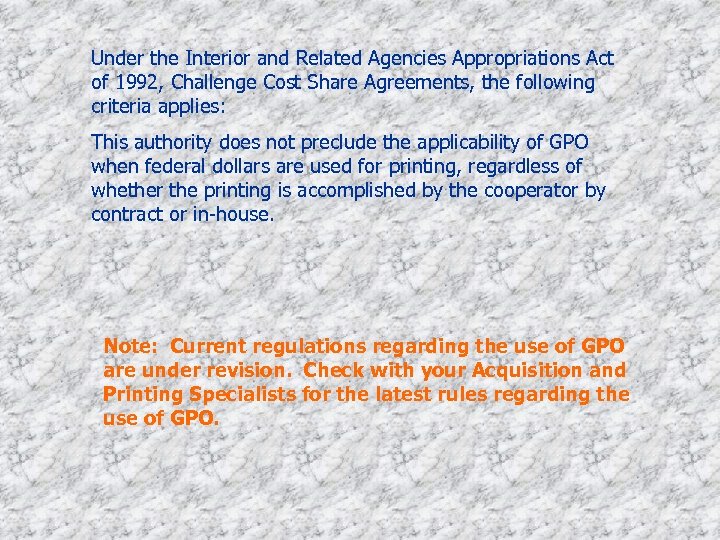 Under the Interior and Related Agencies Appropriations Act of 1992, Challenge Cost Share Agreements, the following criteria applies:

This authority does not preclude the applicability of GPO when federal dollars are used for printing, regardless of whether the printing is accomplished by the cooperator by contract or in-house.

Note: Current regulations regarding the use of GPO are under revision. Check with your Acquisition and Printing Specialists for the latest rules regarding the use of GPO.